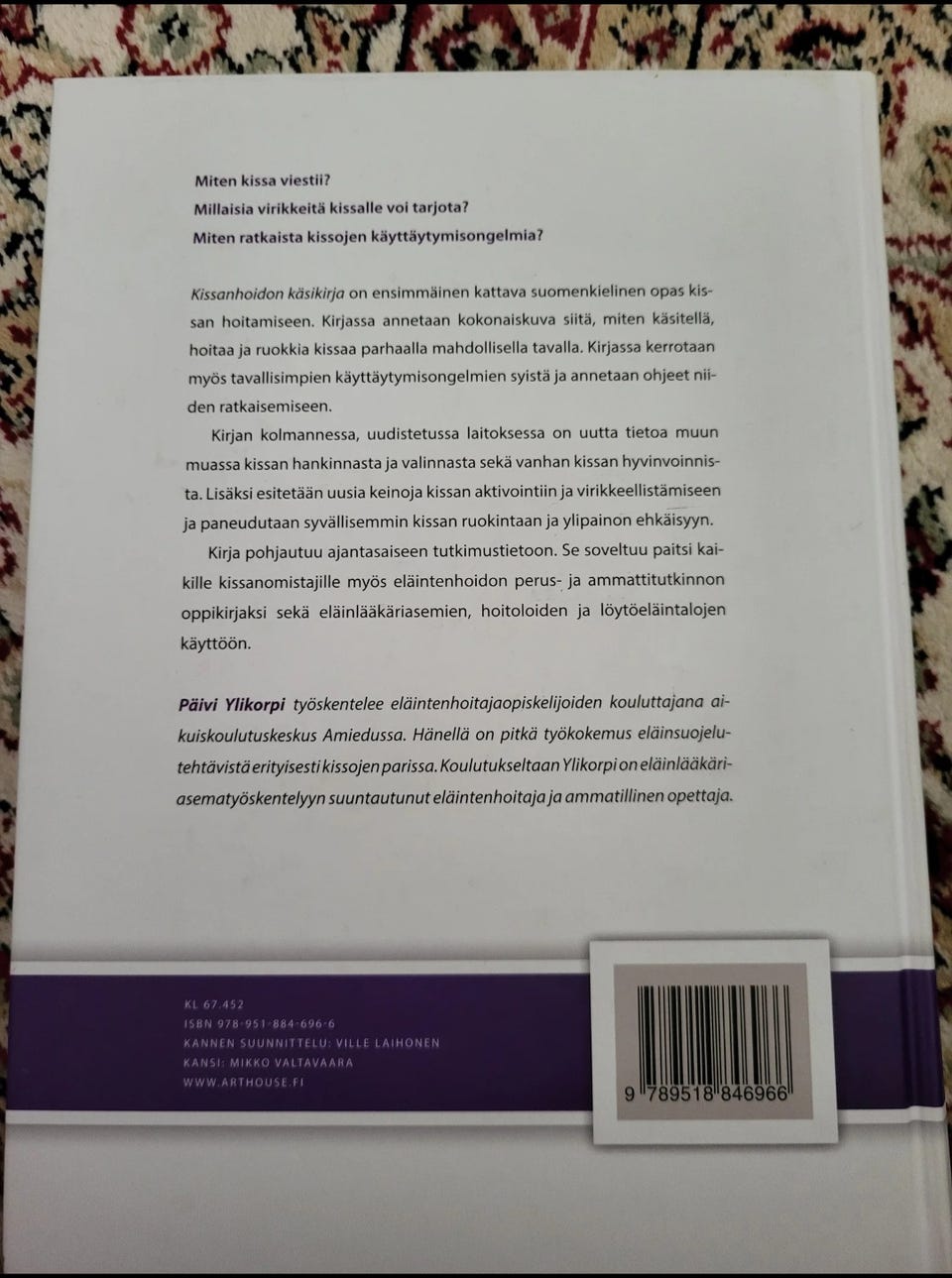 Miten kissa viestii?
Millaisia virikkeitä kissalle voi tarjota?
Miten ratkaista kissojen käyttäytymisongelmia?

Kissanhoidon käsikirja on ensimmäinen kattava suomenkielinen opas kissan hoitamiseen. Kirjassa annetaan kokonaiskuva siitä, miten käsitellä, hoitaa ja ruokkia kissaa parhaalla mahdollisella tavalla. Kirjassa kerrotaan myös tavallisimpien käyttäytymisongelmien syistä ja annetaan ohjeet niiden ratkaisemiseen.

Kirjan kolmannessa, uudistetussa laitoksessa on uutta tietoa muun muassa kissan hankinnasta ja valinnasta sekä vanhan kissan hyvinvoinnista. Lisäksi esitetään uusia keinoja kissan aktivointiin ja virikkeellistämiseen ja paneudutaan syvällisemmin kissan ruokintaan ja ylipainon ehkäisyyn.

Kirja pohjautuu ajantasaiseen tutkimustietoon. Se soveltuu paitsi kaikille kissanomistajille myös eläintenhoidon perus- ja ammattitutkinnon oppikirjaksi sekä eläinlääkäriasemien, hoitoloiden ja löytöeläintalojen käyttöön.

Päivi Ylikorpi työskentelee eläintenhoitajaopiskelijoiden kouluttajana aikuiskoulutuskeskus Amiedussa. Hänellä on pitkä työkokemus eläinsuojelutehtävistä erityisesti kissojen parissa. Koulutukseltaan Ylikorpi on eläinlääkäriasematyöskentelyyn suuntautunut eläintenhoitaja ja ammatillinen opettaja.

KL 67.452
ISBN 978-951-884-696-6
KANNEN SUUNNITTELU: VILLE LAIHONEN
KANSI: MIKKO VALTAVAARA
WWW.ARTHOUSE.FI

9 789518 846966